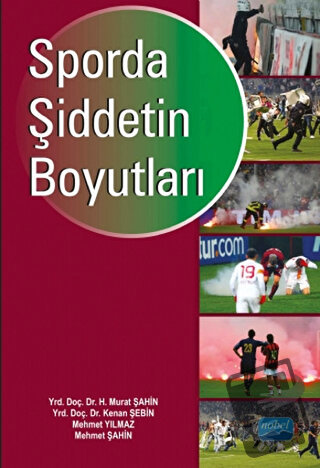 Sporda Şiddetin Boyutları

tur.com

19

23

Yrd. Doç. Dr. H. Murat ŞAHİN
Yrd. Doç. Dr. Kenan ŞEBİN
Mehmet YILMAZ
Mehmet ŞAHİN

nobel